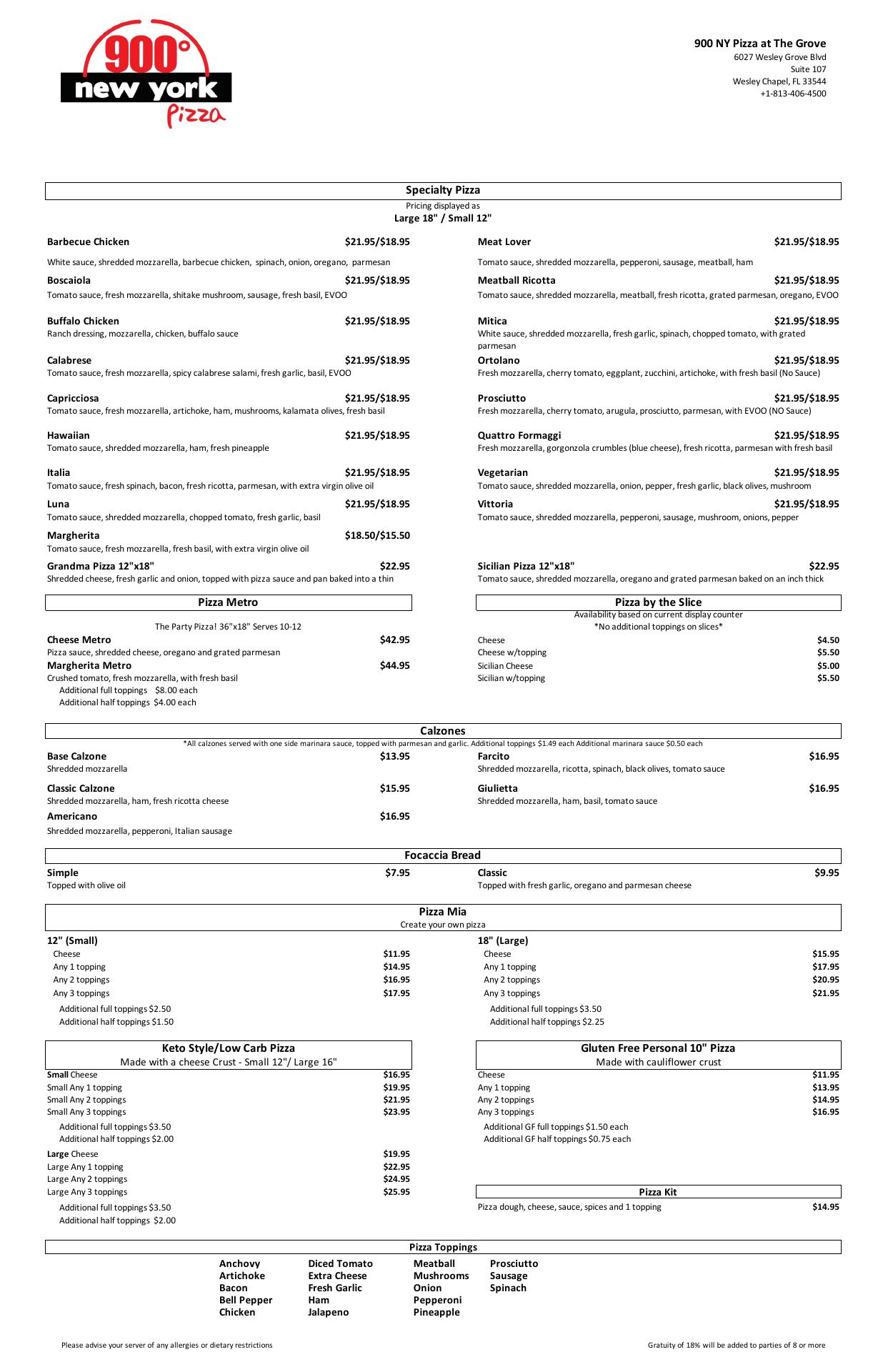 900° new york Pizza

900 NY Pizza at The Grove
6027 Wesley Grove Blvd
Suite 107
Wesley Chapel, FL 33544
+1-813-406-4500

Specialty Pizza
Pricing displayed as
Large 18" / Small 12"

Barbecue Chicken $21.95/$18.95
White sauce, shredded mozzarella, barbecue chicken, spinach, onion, oregano, parmesan

Boscaiola $21.95/$18.95
Tomato sauce, fresh mozzarella, shitake mushroom, sausage, fresh basil, EVOO

Buffalo Chicken $21.95/$18.95
Ranch dressing, mozzarella, chicken, buffalo sauce

Calabrese $21.95/$18.95
Tomato sauce, fresh mozzarella, spicy calabrese salami, fresh garlic, basil, EVOO

Capricciosa $21.95/$18.95
Tomato sauce, fresh mozzarella, artichoke, ham, mushrooms, kalamata olives, fresh basil

Hawaiian $21.95/$18.95
Tomato sauce, shredded mozzarella, ham, fresh pineapple

Italia $21.95/$18.95
Tomato sauce, fresh spinach, bacon, fresh ricotta, parmesan, with extra virgin olive oil

Luna $21.95/$18.95
Tomato sauce, shredded mozzarella, chopped tomato, fresh garlic, basil

Margherita $18.50/$15.50
Tomato sauce, fresh mozzarella, fresh basil, with extra virgin olive oil

Grandma Pizza 12"x18" $22.95
Shredded cheese, fresh garlic and onion, topped with pizza sauce and pan baked into a thin

Meat Lover $21.95/$18.95
Tomato sauce, shredded mozzarella, pepperoni, sausage, meatball, ham

Meatball Ricotta $21.95/$18.95
Tomato sauce, shredded mozzarella, meatball, fresh ricotta, grated parmesan, oregano, EVOO

Mitica $21.95/$18.95
White sauce, shredded mozzarella, fresh garlic, spinach, chopped tomato, with grated parmesan

Ortolano $21.95/$18.95
Fresh mozzarella, cherry tomato, eggplant, zucchini, artichoke, with fresh basil (No Sauce)

Prosciutto $21.95/$18.95
Fresh mozzarella, cherry tomato, arugula, prosciutto, parmesan, with EVOO (NO Sauce)

Quattro Formaggi $21.95/$18.95
Fresh mozzarella, gorgonzola crumbles (blue cheese), fresh ricotta, parmesan with fresh basil

Vegetarian $21.95/$18.95
Tomato sauce, shredded mozzarella, onion, pepper, fresh garlic, black olives, mushroom

Vittoria $21.95/$18.95
Tomato sauce, shredded mozzarella, pepperoni, sausage, mushroom, onions, pepper

Sicilian Pizza 12"x18" $22.95
Tomato sauce, shredded mozzarella, oregano and grated parmesan baked on an inch thick

Pizza Metro
The Party Pizza! 36"x18" Serves 10-12
Cheese Metro $42.95
Pizza sauce, shredded cheese, oregano and grated parmesan
Margherita Metro $44.95
Crushed tomato, fresh mozzarella, with fresh basil
Additional full toppings $8.00 each
Additional half toppings $4.00 each

Pizza by the Slice
Availability based on current display counter
*No additional toppings on slices*
Cheese $4.50
Cheese w/topping $5.50
Sicilian Cheese $5.00
Sicilian w/topping $5.50

Calzones
*All calzones served with one side marinara sauce, topped with parmesan and garlic. Additional toppings $1.49 each Additional marinara sauce $0.50 each
Base Calzone $13.95
Shredded mozzarella
Classic Calzone $15.95
Shredded mozzarella, ham, fresh ricotta cheese
Americano $16.95
Shredded mozzarella, pepperoni, Italian sausage
Farcito $16.95
Shredded mozzarella, ricotta, spinach, black olives, tomato sauce
Giulietta $16.95
Shredded mozzarella, ham, basil, tomato sauce

Focaccia Bread
Simple $7.95
Topped with olive oil
Classic $9.95
Topped with fresh garlic, oregano and parmesan cheese

Pizza Mia
Create your own pizza
12" (Small)
Cheese $11.95
Any 1 topping $14.95
Any 2 toppings $16.95
Any 3 toppings $17.95
Additional full toppings $2.50
Additional half toppings $1.50

18" (Large)
Cheese $15.95
Any 1 topping $17.95
Any 2 toppings $20.95
Any 3 toppings $21.95
Additional full toppings $3.50
Additional half toppings $2.25

Keto Style/Low Carb Pizza
Made with a cheese Crust - Small 12"/ Large 16"
Small Cheese $16.95
Small Any 1 topping $19.95
Small Any 2 toppings $21.95
Small Any 3 toppings $23.95
Additional full toppings $3.50
Additional half toppings $2.00
Large Cheese $19.95
Large Any 1 topping $22.95
Large Any 2 toppings $24.95
Large Any 3 toppings $25.95
Additional full toppings $3.50
Additional half toppings $2.00

Gluten Free Personal 10" Pizza
Made with cauliflower crust
Cheese $11.95
Any 1 topping $13.95
Any 2 toppings $14.95
Any 3 toppings $16.95
Additional GF full toppings $1.50 each
Additional GF half toppings $0.75 each

Pizza Kit
Pizza dough, cheese, sauce, spices and 1 topping $14.95

Pizza Toppings
Anchovy
Artichoke
Bacon
Bell Pepper
Chicken
Diced Tomato
Extra Cheese
Fresh Garlic
Ham
Jalapeno
Meatball
Mushrooms
Onion
Pepperoni
Pineapple
Prosciutto
Sausage
Spinach

Please advise your server of any allergies or dietary restrictions
Gratuity of 18% will be added to parties of 8 or more